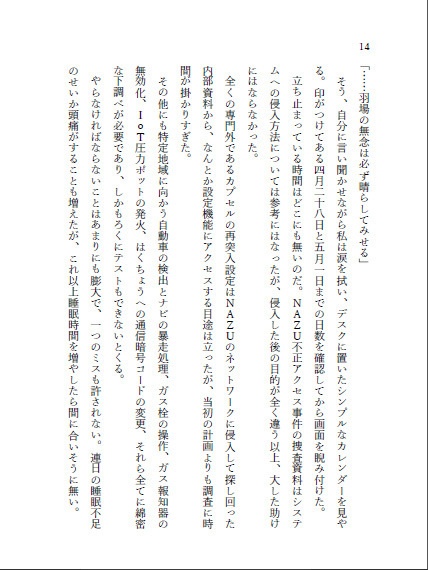 14

「……羽場の無念は必ず晴らしてみせる」

そう、自分に言い聞かせながら私は涙を拭い、デスクに置いたシンプルなカレンダーを見やる。印がつけてある四月二十八日と五月一日までの日数を確認してから画面を睨み付けた。

立ち止まっている時間はどこにも無いのだ。NAZU不正アクセス事件の捜査資料はシステムへの侵入方法については参考にはなったが、侵入した後の目的が全く違う以上、大した助けにはならなかった。

全くの専門外であるカプセルの再突入設定はNAZUのネットワークに侵入して探し回った内部資料から、なんとか設定機能にアクセスする目途は立ったが、当初の計画よりも調査に時間が掛かりすぎた。

その他にも特定地域に向かう自動車の検出とナビの暴走処理、ガス栓の操作、ガス報知器の無効化、IoT圧力ポットの発火、はくちょうへの通信暗号コードの変更、それら全てに綿密な下調べが必要であり、しかもろくにテストもできないとくる。

やらなければならないことはあまりにも膨大で、一つのミスも許されない。連日の睡眠不足のせいか頭痛がすることも増えたが、これ以上睡眠時間を増やしたら間に合いそうに無い。